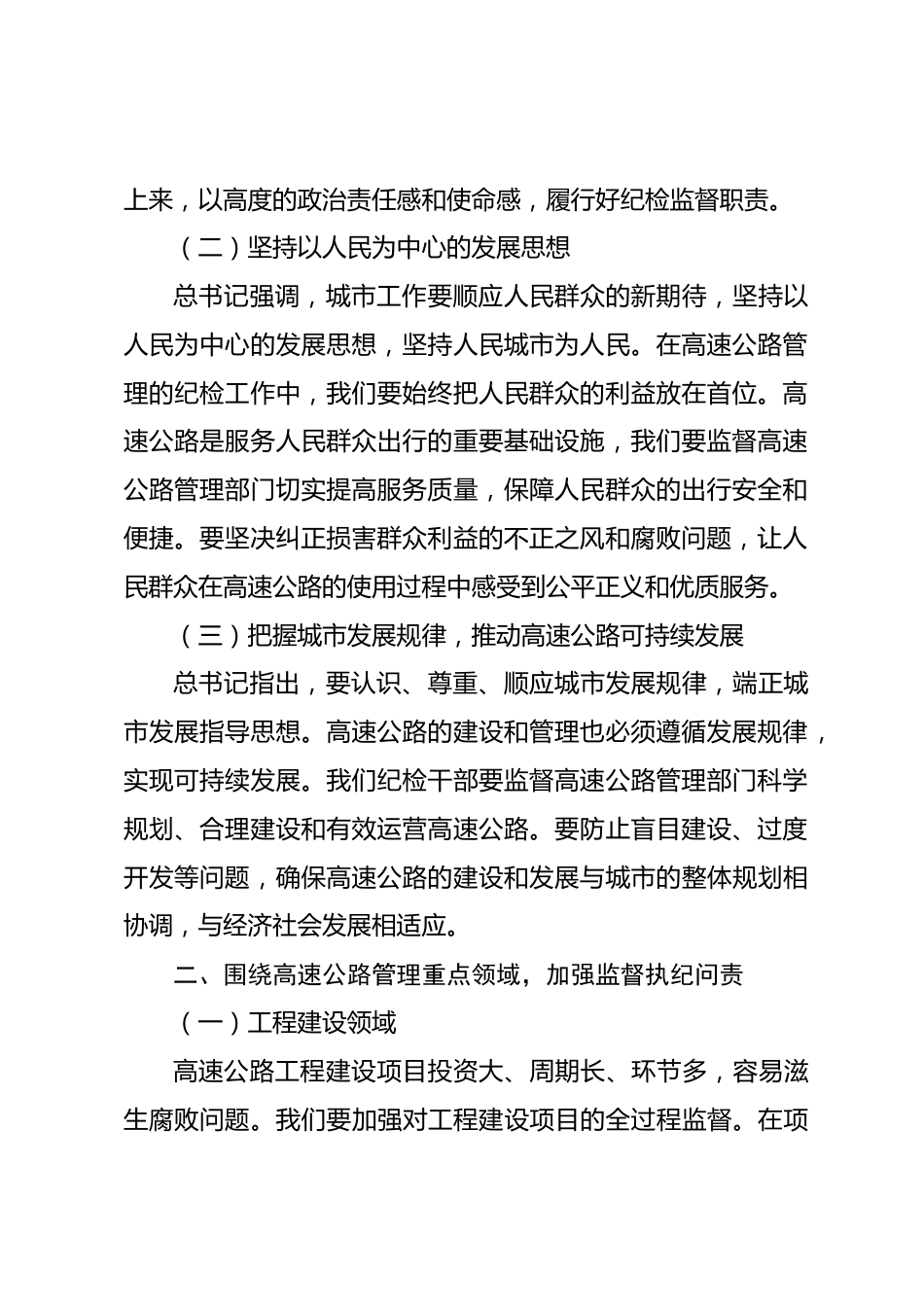 上来，以高度的政治责任感和使命感，履行好纪检监督职责。

（二）坚持以人民为中心的发展思想

总书记强调，城市工作要顺应人民群众的新期待，坚持以人民为中心的发展思想，坚持人民城市为人民。在高速公路管理的纪检工作中，我们要始终把人民群众的利益放在首位。高速公路是服务人民群众出行的重要基础设施，我们要监督高速公路管理部门切实提高服务质量，保障人民群众的出行安全和便捷。要坚决纠正损害群众利益的不正之风和腐败问题，让人民群众在高速公路的使用过程中感受到公平正义和优质服务。

（三）把握城市发展规律，推动高速公路可持续发展

总书记指出，要认识、尊重、顺应城市发展规律，端正城市发展指导思想。高速公路的建设和管理也必须遵循发展规律，实现可持续发展。我们纪检干部要监督高速公路管理部门科学规划、合理建设和有效运营高速公路。要防止盲目建设、过度开发等问题，确保高速公路的建设和发展与城市的整体规划相协调，与经济社会发展相适应。

二、围绕高速公路管理重点领域，加强监督执纪问责

（一）工程建设领域

高速公路工程建设项目投资大、周期长、环节多，容易滋生腐败问题。我们要加强对工程建设项目的全过程监督。在项